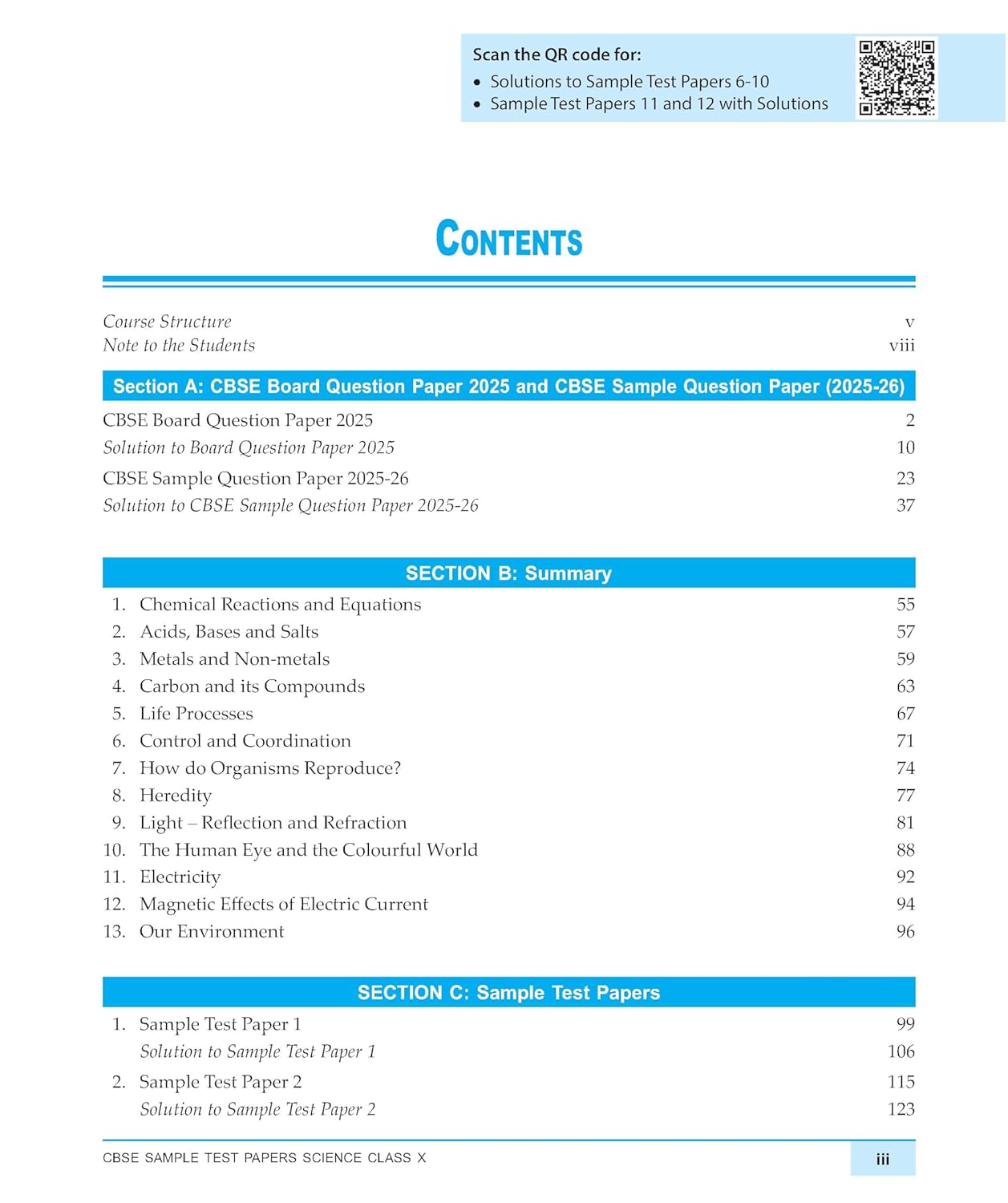 Scan the QR code for:
• Solutions to Sample Test Papers 6-10
• Sample Test Papers 11 and 12 with Solutions

CONTENTS

Course Structure v
Note to the Students viii

Section A: CBSE Board Question Paper 2025 and CBSE Sample Question Paper (2025-26)

CBSE Board Question Paper 2025 2
Solution to Board Question Paper 2025 10
CBSE Sample Question Paper 2025-26 23
Solution to CBSE Sample Question Paper 2025-26 37

SECTION B: Summary

1. Chemical Reactions and Equations 55
2. Acids, Bases and Salts 57
3. Metals and Non-metals 59
4. Carbon and its Compounds 63
5. Life Processes 67
6. Control and Coordination 71
7. How do Organisms Reproduce? 74
8. Heredity 77
9. Light – Reflection and Refraction 81
10. The Human Eye and the Colourful World 88
11. Electricity 92
12. Magnetic Effects of Electric Current 94
13. Our Environment 96

SECTION C: Sample Test Papers

1. Sample Test Paper 1 99
Solution to Sample Test Paper 1 106
2. Sample Test Paper 2 115
Solution to Sample Test Paper 2 123

CBSE SAMPLE TEST PAPERS SCIENCE CLASS X iii